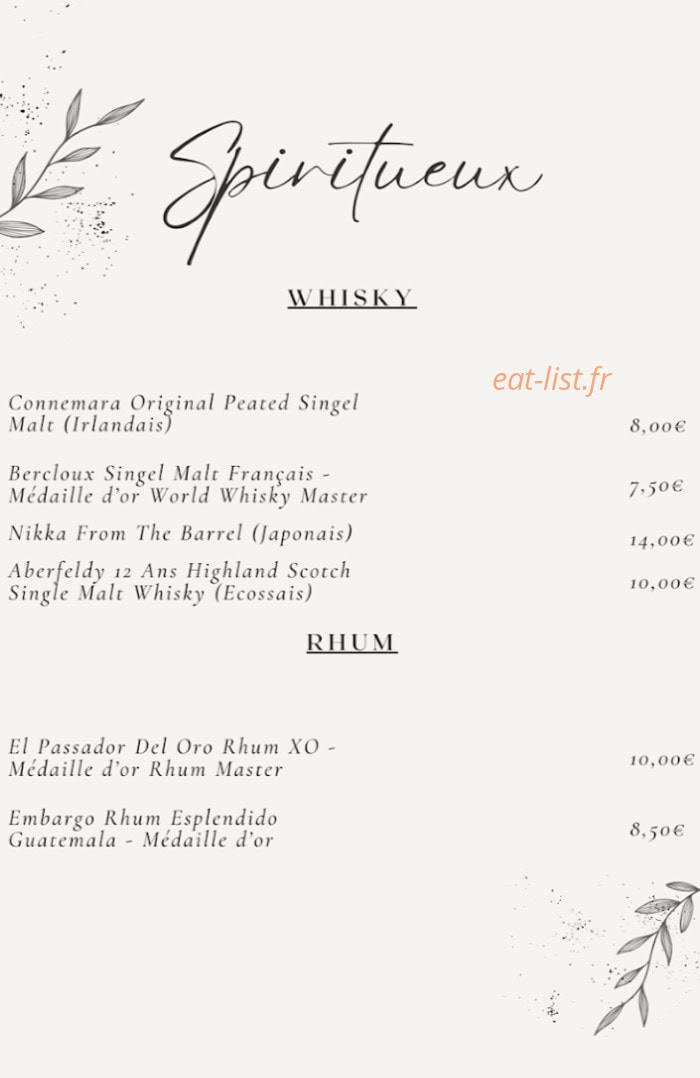 Spiritueux

WHISKY

Connemara Original Peated Singel Malt (Irlandais)
8,00€

Bercloux Singel Malt Français - Médaille d'or World Whisky Master
7,50€

Nikka From The Barrel (Japonais)
14,00€

Aberfeldy 12 Ans Highland Scotch Single Malt Whisky (Ecossais)
10,00€

RHUM

El Passador Del Oro Rhum XO - Médaille d'or Rhum Master
10,00€

Embargo Rhum Esplendido Guatemala - Médaille d'or
8,50€

eat-list.fr